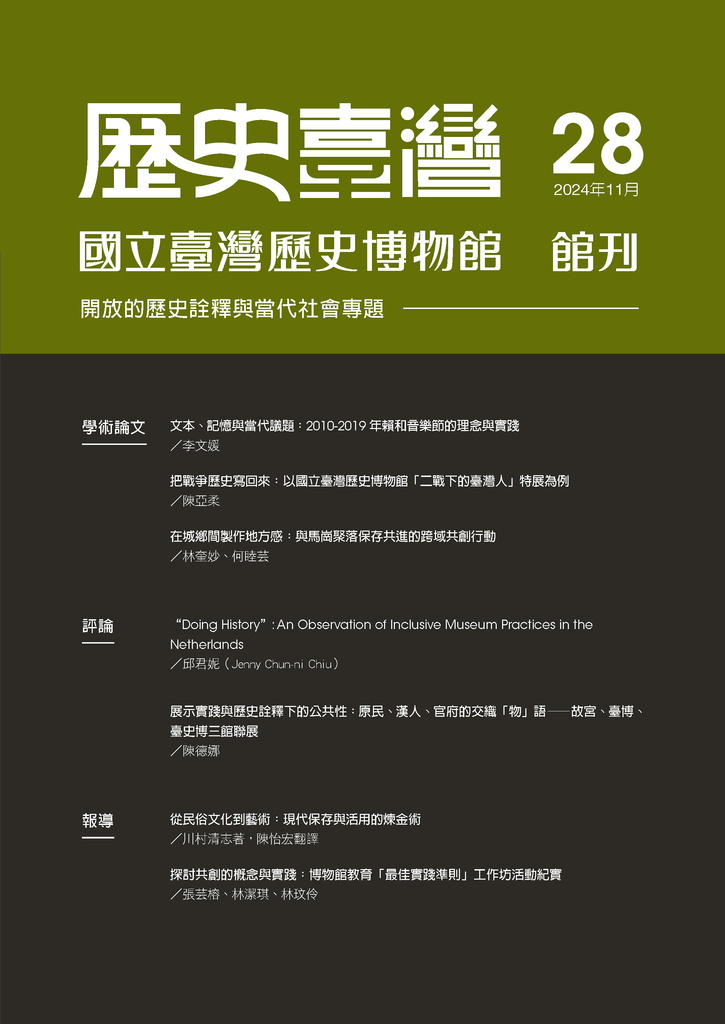 歷史臺灣

28
2024年11月

國立臺灣歷史博物館　館刊

開放的歷史詮釋與當代社會專題

學術論文

文本、記憶與當代議題：2010-2019 年賴和音樂節的理念與實踐
／李文媛

把戰爭歷史寫回來：以國立臺灣歷史博物館「二戰下的臺灣人」特展為例
／陳亞柔

在城鄉間製作地方感：與馬崗聚落保存共進的跨域共創行動
／林奎妙、何睦芸

評論

“Doing History”: An Observation of Inclusive Museum Practices in the Netherlands
／邱君妮（Jenny Chun-ni Chiu）

展示實踐與歷史詮釋下的公共性：原民、漢人、官府的交織「物」語──故宮、臺博、臺史博三館聯展
／陳德娜

報導

從民俗文化到藝術：現代保存與活用的煉金術
／川村清志著，陳怡宏翻譯

探討共創的概念與實踐：博物館教育「最佳實踐準則」工作坊活動紀實
／張芸榕、林潔琪、林玟伶